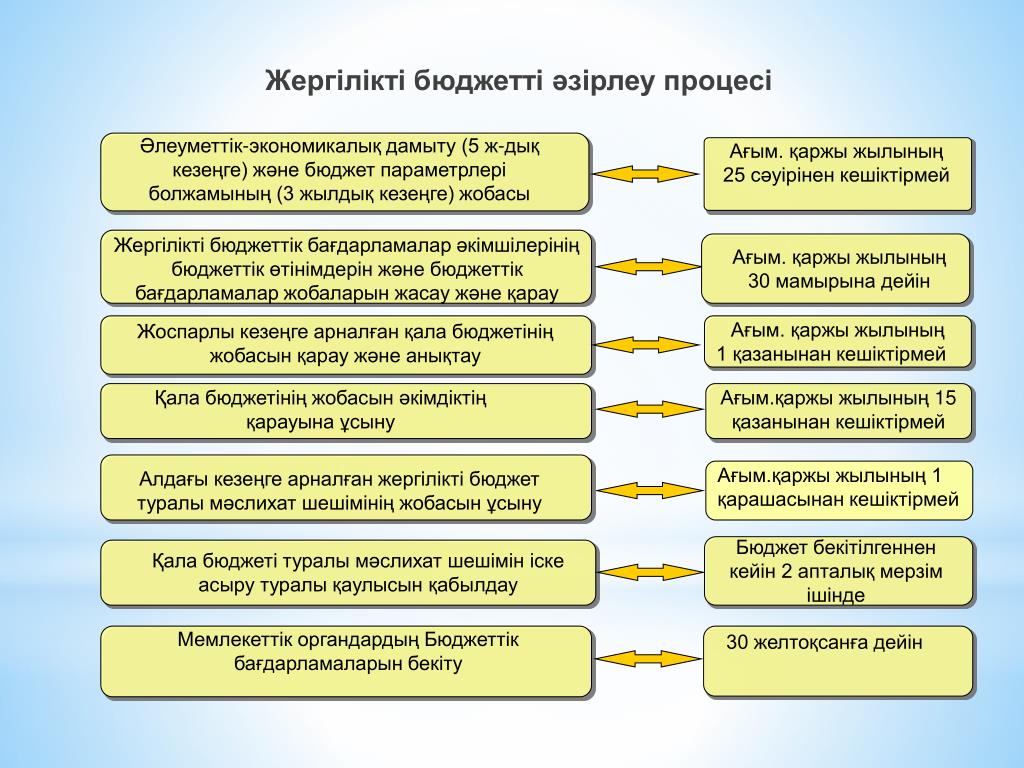 Жергілікті бюджетті әзірлеу процесі

Әлеуметтік-экономикалық дамыту (5 ж-дық кезеңге) және бюджет параметрлері болжамының (3 жылдық кезеңге) жобасы

Ағым. қаржы жылының 25 сәуірінен кешіктірмей

Жергілікті бюджеттік бағдарламалар әкімшілерінің бюджеттік өтінімдерін және бюджеттік бағдарламалар жобаларын жасау және қарау

Ағым. қаржы жылының 30 мамырына дейін

Жоспарлы кезеңге арналған қала бюджетінің жобасын қарау және анықтау

Ағым. қаржы жылының 1 қазанынан кешіктірмей

Қала бюджетінің жобасын әкімдіктің қарауына ұсыну

Ағым.қаржы жылының 15 қазанынан кешіктірмей

Алдағы кезеңге арналған жергілікті бюджет туралы мәслихат шешімінің жобасын ұсыну

Ағым.қаржы жылының 1 қарашасынан кешіктірмей

Қала бюджеті туралы мәслихат шешімін іске асыру туралы қаулысын қабылдау

Бюджет бекітілгеннен кейін 2 апталық мерзім ішінде

Мемлекеттік органдардың Бюджеттік бағдарламаларын бекіту

30 желтоқсанға дейін